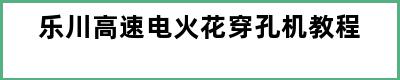 乐川高速电火花穿孔机教程